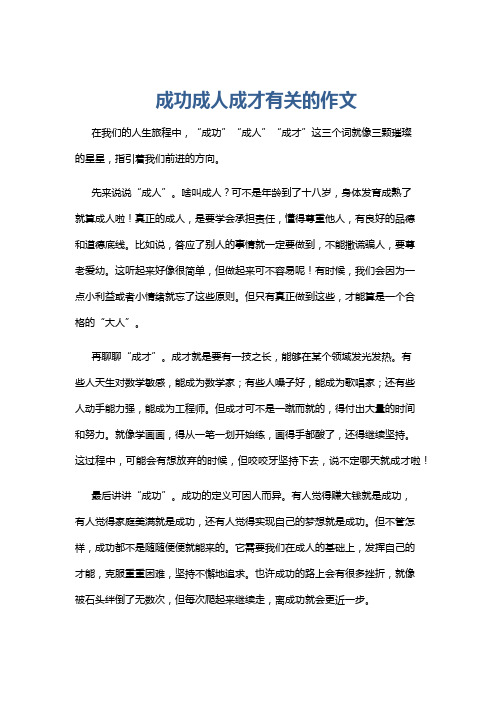 成功成人成才有关的作文

在我们的人生旅程中，“成功”“成人”“成才”这三个词就像三颗璀璨的星星，指引着我们前进的方向。

先来说说“成人”。啥叫成人？可不是年龄到了十八岁，身体发育成熟了就算成人啦！真正的成人，是要学会承担责任，懂得尊重他人，有良好的品德和道德底线。比如说，答应了别人的事情就一定要做到，不能撒谎骗人，要尊老爱幼。这听起来好像很简单，但做起来可不容易呢！有时候，我们会因为一点小利益或者小情绪就忘了这些原则。但只有真正做到这些，才能算是一个合格的“大人”。

再聊聊“成才”。成才就是要有一技之长，能够在某个领域发光发热。有些人天生对数学敏感，能成为数学家；有些人嗓子好，能成为歌唱家；还有些人动手能力强，能成为工程师。但成才可不是一蹴而就的，得付出大量的时间和努力。就像学画画，得从一笔一划开始练，画得手都酸了，还得继续坚持。这过程中，可能会有想放弃的时候，但咬咬牙坚持下去，说不定哪天就成才啦！

最后讲讲“成功”。成功的定义可因人而异。有人觉得赚大钱就是成功，有人觉得家庭美满就是成功，还有人觉得实现自己的梦想就是成功。但不管怎样，成功都不是随随便便就能来的。它需要我们在成人的基础上，发挥自己的才能，克服重重困难，坚持不懈地追求。也许成功的路上会有很多挫折，就像被石头绊倒了无数次，但每次爬起来继续走，离成功就会更近一步。